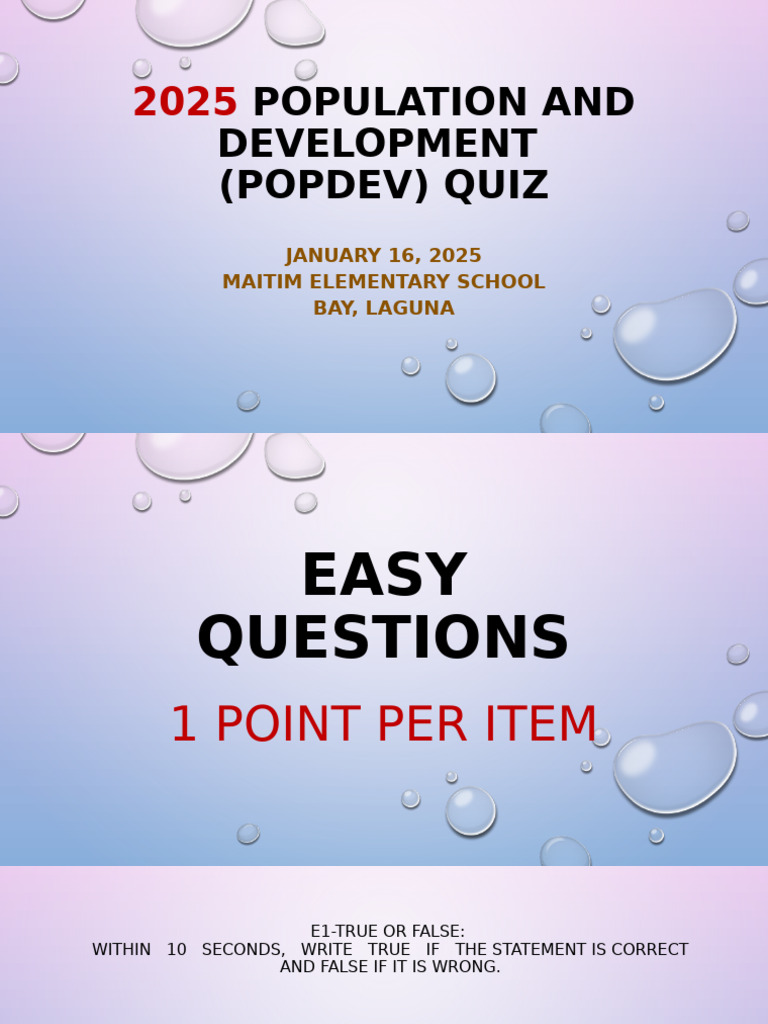 2025 POPULATION AND DEVELOPMENT (POPDEV) QUIZ

JANUARY 16, 2025
MAITIM ELEMENTARY SCHOOL
BAY, LAGUNA

EASY QUESTIONS

1 POINT PER ITEM

E1-TRUE OR FALSE:
WITHIN 10 SECONDS, WRITE TRUE IF THE STATEMENT IS CORRECT AND FALSE IF IT IS WRONG.